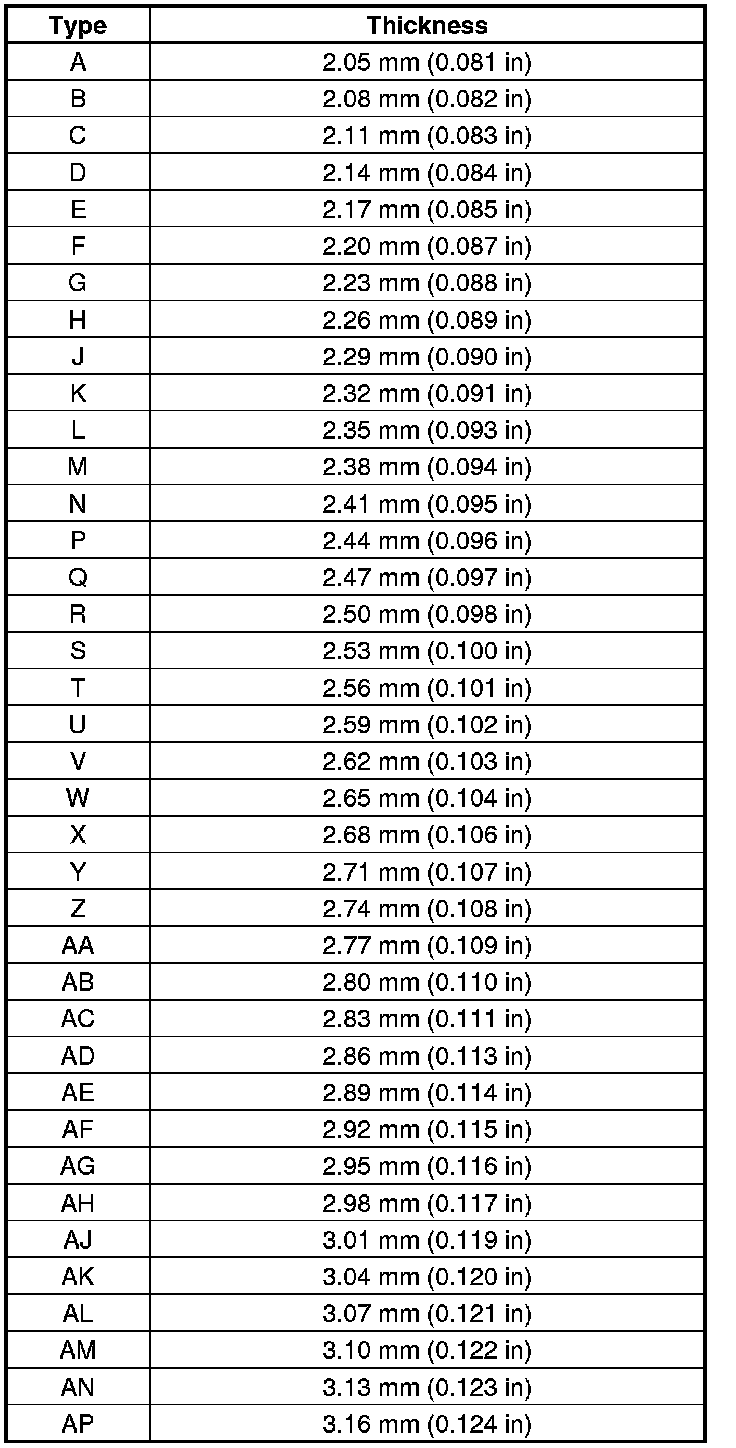 | Type | Thickness |
|---|---|
| A | 2.05 mm (0.081 in) |
| B | 2.08 mm (0.082 in) |
| C | 2.11 mm (0.083 in) |
| D | 2.14 mm (0.084 in) |
| E | 2.17 mm (0.085 in) |
| F | 2.20 mm (0.087 in) |
| G | 2.23 mm (0.088 in) |
| H | 2.26 mm (0.089 in) |
| J | 2.29 mm (0.090 in) |
| K | 2.32 mm (0.091 in) |
| L | 2.35 mm (0.093 in) |
| M | 2.38 mm (0.094 in) |
| N | 2.41 mm (0.095 in) |
| P | 2.44 mm (0.096 in) |
| Q | 2.47 mm (0.097 in) |
| R | 2.50 mm (0.098 in) |
| S | 2.53 mm (0.100 in) |
| T | 2.56 mm (0.101 in) |
| U | 2.59 mm (0.102 in) |
| V | 2.62 mm (0.103 in) |
| W | 2.65 mm (0.104 in) |
| X | 2.68 mm (0.106 in) |
| Y | 2.71 mm (0.107 in) |
| Z | 2.74 mm (0.108 in) |
| AA | 2.77 mm (0.109 in) |
| AB | 2.80 mm (0.110 in) |
| AC | 2.83 mm (0.111 in) |
| AD | 2.86 mm (0.113 in) |
| AE | 2.89 mm (0.114 in) |
| AF | 2.92 mm (0.115 in) |
| AG | 2.95 mm (0.116 in) |
| AH | 2.98 mm (0.117 in) |
| AJ | 3.01 mm (0.119 in) |
| AK | 3.04 mm (0.120 in) |
| AL | 3.07 mm (0.121 in) |
| AM | 3.10 mm (0.122 in) |
| AN | 3.13 mm (0.123 in) |
| AP | 3.16 mm (0.124 in) |